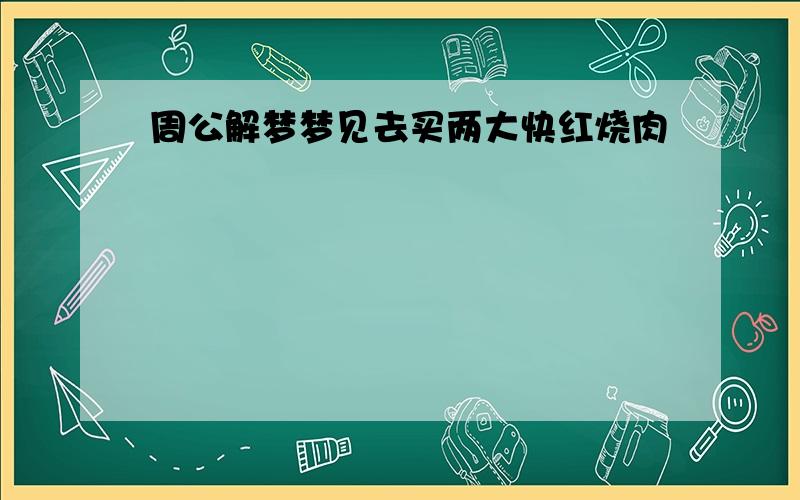 周公解梦梦见去买两大快红烧肉